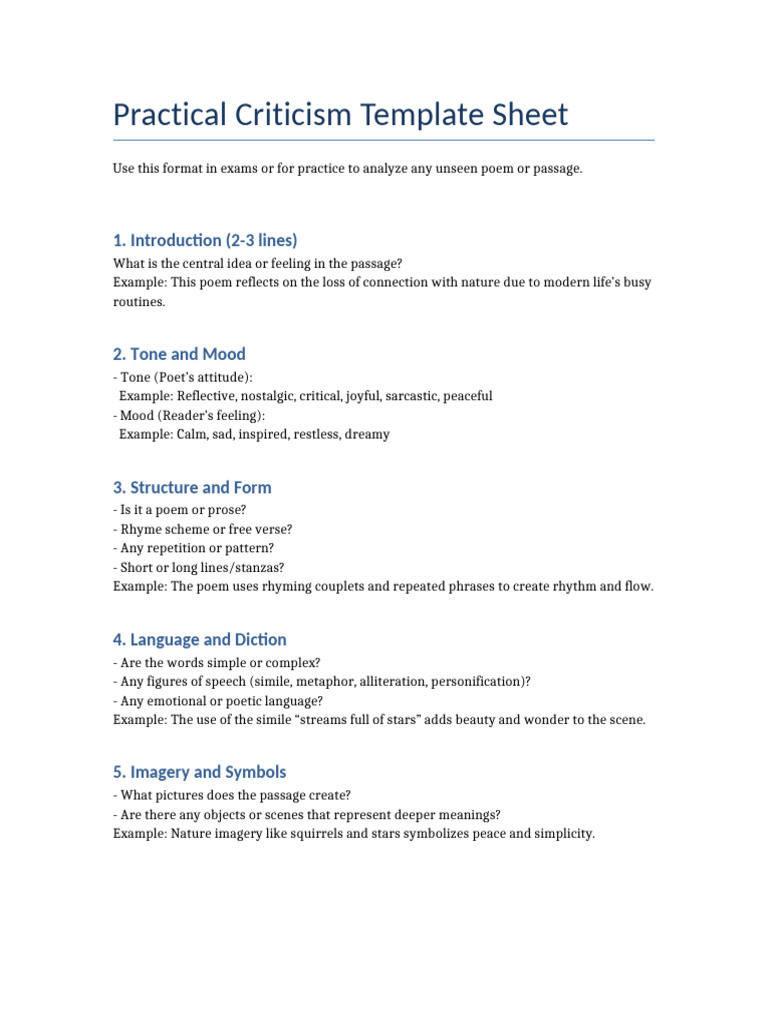 Practical Criticism Template Sheet

Use this format in exams or for practice to analyze any unseen poem or passage.

1. Introduction (2-3 lines)

What is the central idea or feeling in the passage?
Example: This poem reflects on the loss of connection with nature due to modern life's busy routines.

2. Tone and Mood

- Tone (Poet's attitude):
Example: Reflective, nostalgic, critical, joyful, sarcastic, peaceful
- Mood (Reader's feeling):
Example: Calm, sad, inspired, restless, dreamy

3. Structure and Form

- Is it a poem or prose?
- Rhyme scheme or free verse?
- Any repetition or pattern?
- Short or long lines/stanzas?
Example: The poem uses rhyming couplets and repeated phrases to create rhythm and flow.

4. Language and Diction

- Are the words simple or complex?
- Any figures of speech (simile, metaphor, alliteration, personification)?
- Any emotional or poetic language?
Example: The use of the simile "streams full of stars" adds beauty and wonder to the scene.

5. Imagery and Symbols

- What pictures does the passage create?
- Are there any objects or scenes that represent deeper meanings?
Example: Nature imagery like squirrels and stars symbolizes peace and simplicity.